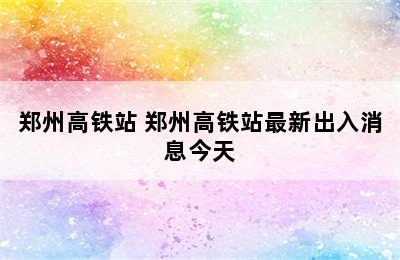 郑州高铁站 郑州高铁站最新出入消息今天